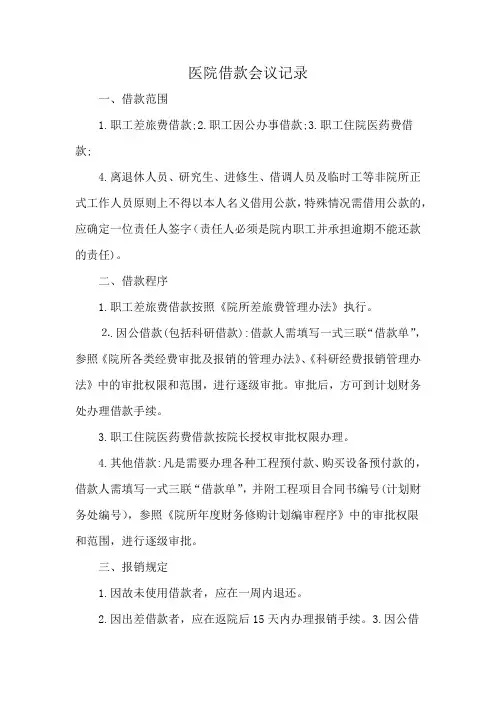 医院借款会议记录

一、借款范围

1.职工差旅费借款;2.职工因公办事借款;3.职工住院医药费借款;

4.离退休人员、研究生、进修生、借调人员及临时工等非院所正式工作人员原则上不得以本人名义借用公款，特殊情况需借用公款的，应确定一位责任人签字（责任人必须是院内职工并承担逾期不能还款的责任）。

二、借款程序

1.职工差旅费借款按照《院所差旅费管理办法》执行。

2.因公借款(包括科研借款):借款人需填写一式三联“借款单”，参照《院所各类经费审批及报销的管理办法》、《科研经费报销管理办法》中的审批权限和范围，进行逐级审批。审批后，方可到计划财务处办理借款手续。

3.职工住院医药费借款按院长授权审批权限办理。

4.其他借款:凡是需要办理各种工程预付款、购买设备预付款的，借款人需填写一式三联“借款单”，并附工程项目合同书编号(计划财务处编号)，参照《院所年度财务修购计划编审程序》中的审批权限和范围，进行逐级审批。

三、报销规定

1.因故未使用借款者，应在一周内退还。

2.因出差借款者，应在返院后15天内办理报销手续。3.因公借